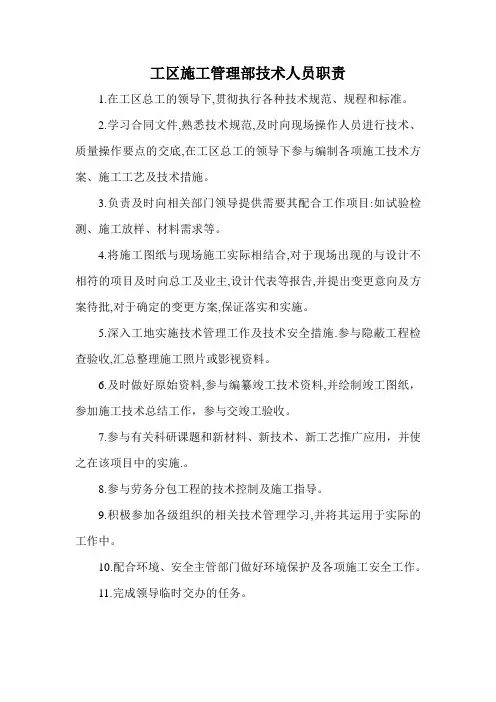 工区施工管理部技术人员职责

1.在工区总工的领导下,贯彻执行各种技术规范、规程和标准。

2.学习合同文件,熟悉技术规范,及时向现场操作人员进行技术、质量操作要点的交底,在工区总工的领导下参与编制各项施工技术方案、施工工艺及技术措施。

3.负责及时向相关部门领导提供需要其配合工作项目:如试验检测、施工放样、材料需求等。

4.将施工图纸与现场施工实际相结合,对于现场出现的与设计不相符的项目及时向总工及业主,设计代表等报告,并提出变更意向及方案待批,对于确定的变更方案,保证落实和实施。

5.深入工地实施技术管理工作及技术安全措施.参与隐蔽工程检查验收,汇总整理施工照片或影视资料。

6.及时做好原始资料,参与编纂竣工技术资料,并绘制竣工图纸,参加施工技术总结工作，参与交竣工验收。

7.参与有关科研课题和新材料、新技术、新工艺推广应用，并使之在该项目中的实施.。

8.参与劳务分包工程的技术控制及施工指导。

9.积极参加各级组织的相关技术管理学习,并将其运用于实际的工作中。

10.配合环境、安全主管部门做好环境保护及各项施工安全工作。

11.完成领导临时交办的任务。